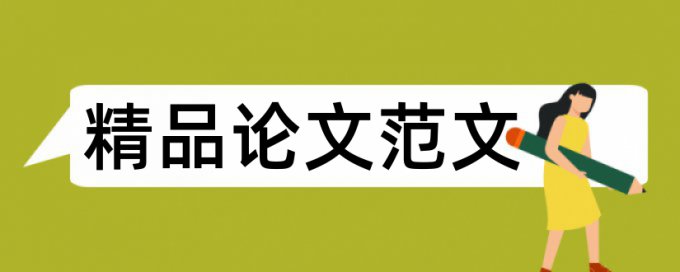 精品论文范文